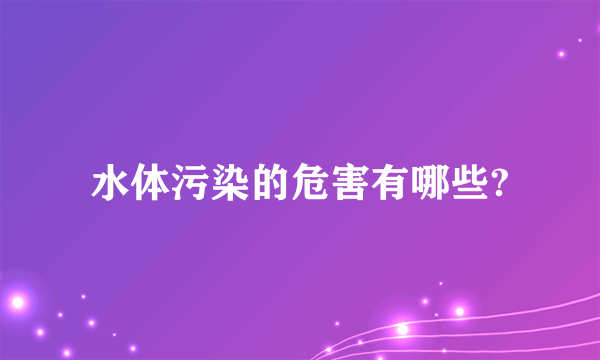 水体污染的危害有哪些?